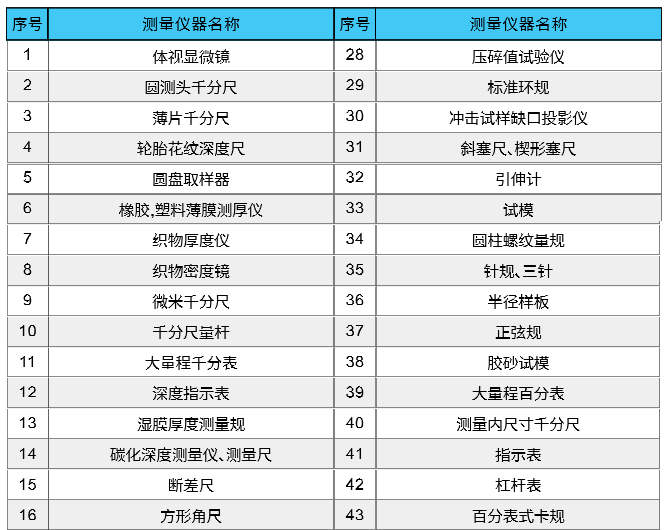 | 序号 | 测量仪器名称 | 序号 | 测量仪器名称 |
|---|---|---|---|
| 1 | 体视显微镜 | 28 | 压碎值试验仪 |
| 2 | 圆测头千分尺 | 29 | 标准环规 |
| 3 | 薄片千分尺 | 30 | 冲击试样缺口投影仪 |
| 4 | 轮胎花纹深度尺 | 31 | 斜塞尺、楔形塞尺 |
| 5 | 圆盘取样器 | 32 | 引伸计 |
| 6 | 橡胶,塑料薄膜测厚仪 | 33 | 试模 |
| 7 | 织物厚度仪 | 34 | 圆柱螺纹量规 |
| 8 | 织物密度镜 | 35 | 针规、三针 |
| 9 | 微米千分尺 | 36 | 半径样板 |
| 10 | 千分尺量杆 | 37 | 正弦规 |
| 11 | 大量程千分表 | 38 | 胶砂试模 |
| 12 | 深度指示表 | 39 | 大量程百分表 |
| 13 | 湿膜厚度测量规 | 40 | 测量内尺寸千分尺 |
| 14 | 碳化深度测量仪、测量尺 | 41 | 指示表 |
| 15 | 断差尺 | 42 | 杠杆表 |
| 16 | 方形角尺 | 43 | 百分表式卡规 |